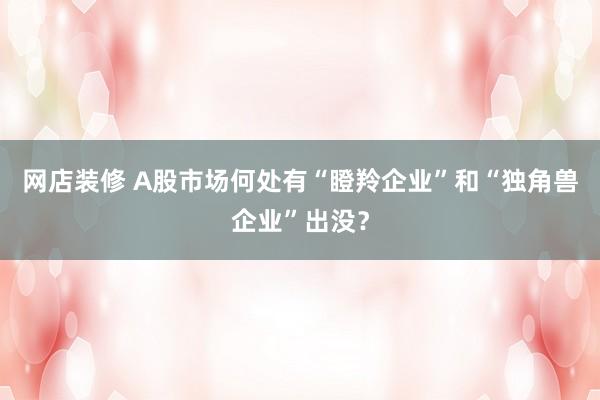 网店装修 A股市场何处有“瞪羚企业”和“独角兽企业”出没?